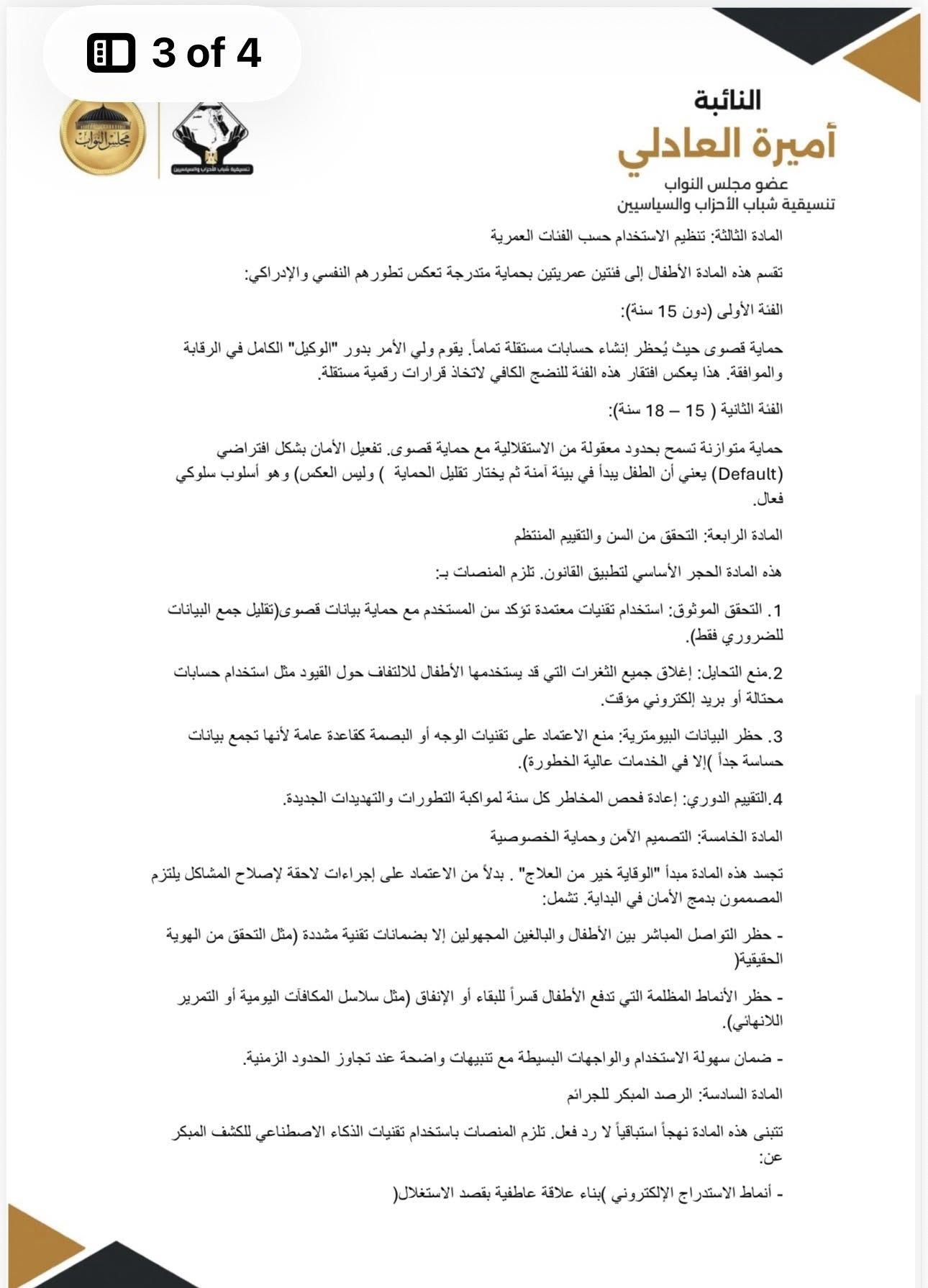 3 of 4

مجلس النواب

تنسيقية شباب الأحزاب والسياسيين

النائبة
أميرة العادلي
عضو مجلس النواب
تنسيقية شباب الأحزاب والسياسيين

المادة الثالثة: تنظيم الاستخدام حسب الفئات العمرية

تقسم هذه المادة الأطفال إلى فئتين عمريتين بحماية متدرجة تعكس تطورهم النفسي والإدراكي:

الفئة الأولى (دون 15 سنة):

حماية قصوى حيث يُحظر إنشاء حسابات مستقلة تماماً. يقوم ولي الأمر بدور "الوكيل" الكامل في الرقابة والموافقة. هذا يعكس افتقار هذه الفئة للنضج الكافي لاتخاذ قرارات رقمية مستقلة.

الفئة الثانية ( 15 – 18 سنة):

حماية متوازنة تسمح بحدود معقولة من الاستقلالية مع حماية قصوى. تفعيل الأمان بشكل افتراضي (Default) يعني أن الطفل يبدأ في بيئة آمنة ثم يختار تقليل الحماية ) وليس العكس) وهو أسلوب سلوكي فعال.

المادة الرابعة: التحقق من السن والتقييم المنتظم

هذه المادة الحجر الأساسي لتطبيق القانون. تلزم المنصات بـ:

1. التحقق الموثوق: استخدام تقنيات معتمدة تؤكد سن المستخدم مع حماية بيانات قصوى(تقليل جمع البيانات للضروري فقط).

2.منع التحايل: إغلاق جميع الثغرات التي قد يستخدمها الأطفال للالتفاف حول القيود مثل استخدام حسابات محتالة أو بريد إلكتروني مؤقت.

3. حظر البيانات البيومترية: منع الاعتماد على تقنيات الوجه أو البصمة كقاعدة عامة لأنها تجمع بيانات حساسة جداً )إلا في الخدمات عالية الخطورة).

4.التقييم الدوري: إعادة فحص المخاطر كل سنة لمواكبة التطورات والتهديدات الجديدة.

المادة الخامسة: التصميم الأمن وحماية الخصوصية

تجسد هذه المادة مبدأ "الوقاية خير من العلاج" . بدلاً من الاعتماد على إجراءات لاحقة لإصلاح المشاكل يلتزم المصممون بدمج الأمان في البداية. تشمل:

- حظر التواصل المباشر بين الأطفال والبالغين المجهولين إلا بضمانات تقنية مشددة (مثل التحقق من الهوية الحقيقية(

- حظر الأنماط المظلمة التي تدفع الأطفال قسراً للبقاء أو الإنفاق (مثل سلاسل المكافآت اليومية أو التمرير اللانهائي).

- ضمان سهولة الاستخدام والواجهات البسيطة مع تنبيهات واضحة عند تجاوز الحدود الزمنية.

المادة السادسة: الرصد المبكر للجرائم

تتبنى هذه المادة نهجاً استباقياً لا رد فعل. تلزم المنصات باستخدام تقنيات الذكاء الاصطناعي للكشف المبكر عن:

- أنماط الاستدراج الإلكتروني )بناء علاقة عاطفية بقصد الاستغلال(